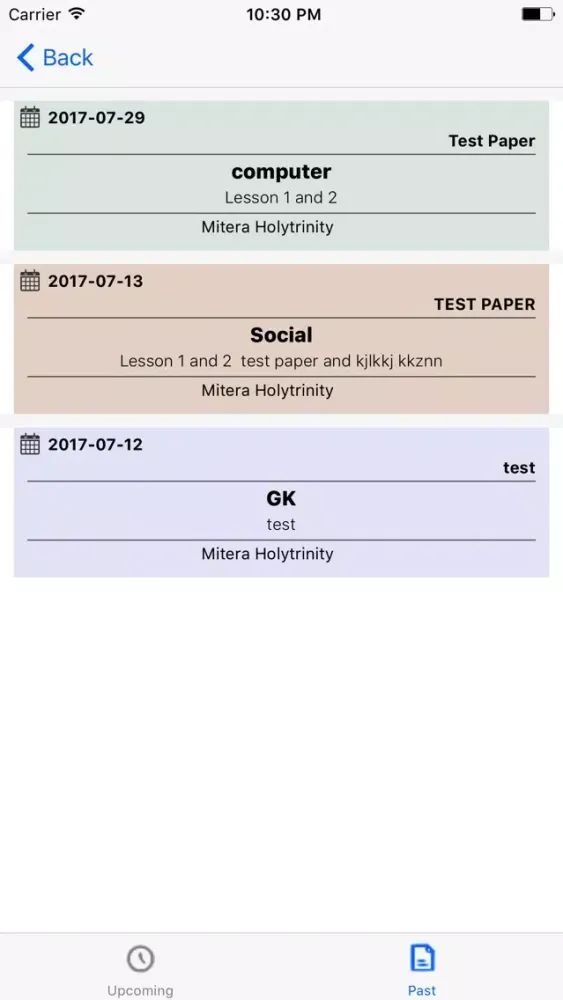 Carrier 10:30 PM

Back

2017-07-29
Test Paper
computer
Lesson 1 and 2
Mitera Holytrinity

2017-07-13
TEST PAPER
Social
Lesson 1 and 2 test paper and kjlkkj kkznn
Mitera Holytrinity

2017-07-12
test
GK
test
Mitera Holytrinity

Upcoming
Past